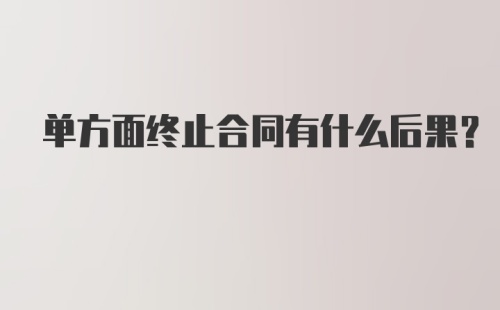 单方面终止合同有什么后果?